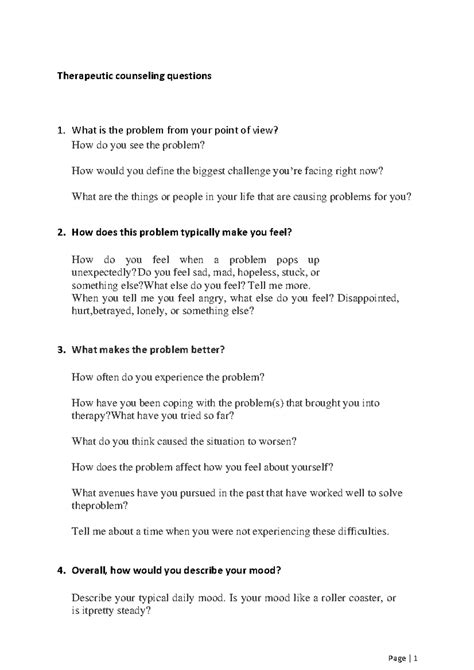 Therapeutic counseling questions

1. What is the problem from your point of view?
How do you see the problem?

How would you define the biggest challenge you're facing right now?

What are the things or people in your life that are causing problems for you?

2. How does this problem typically make you feel?

How do you feel when a problem pops up unexpectedly?Do you feel sad, mad, hopeless, stuck, or something else?What else do you feel? Tell me more.
When you tell me you feel angry, what else do you feel? Disappointed, hurt,betrayed, lonely, or something else?

3. What makes the problem better?

How often do you experience the problem?

How have you been coping with the problem(s) that brought you into therapy?What have you tried so far?

What do you think caused the situation to worsen?

How does the problem affect how you feel about yourself?

What avenues have you pursued in the past that have worked well to solve theproblem?

Tell me about a time when you were not experiencing these difficulties.

4. Overall, how would you describe your mood?

Describe your typical daily mood. Is your mood like a roller coaster, or is itpretty steady?

Page | 1